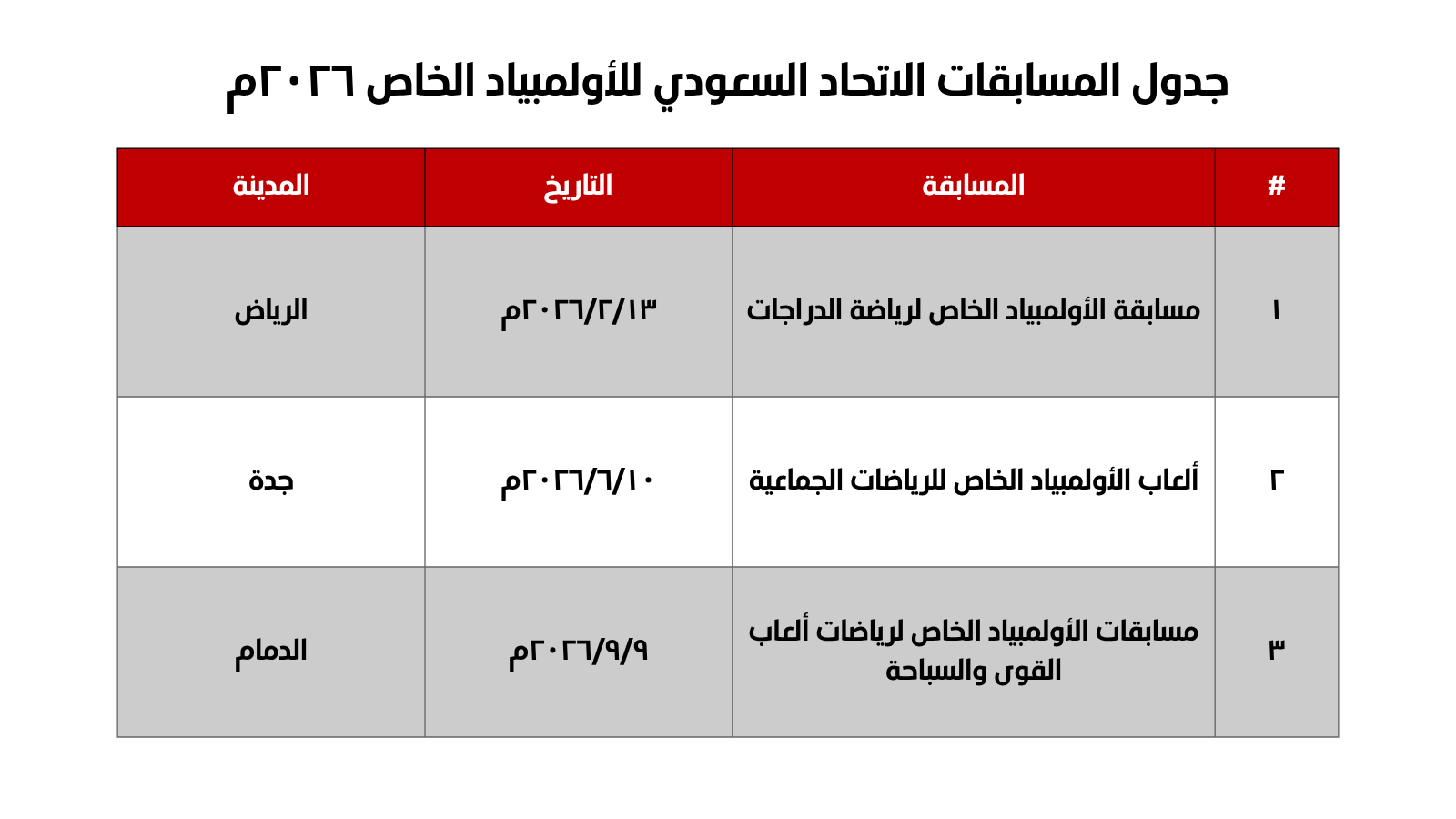 جدول المسابقات الاتحاد السعودي للأولمبياد الخاص ٢٠٢٦م

| # | المسابقة | التاريخ | المدينة |
|---|---|---|---|
| ١ | مسابقة الأولمبياد الخاص لرياضة الدراجات | ٢٠٢٦/٢/١٣م | الرياض |
| ٢ | ألعاب الأولمبياد الخاص للرياضات الجماعية | ٢٠٢٦/٦/١٠م | جدة |
| ٣ | مسابقات الأولمبياد الخاص لرياضات ألعاب القوى والسباحة | ٢٠٢٦/٩/٩م | الدمام |